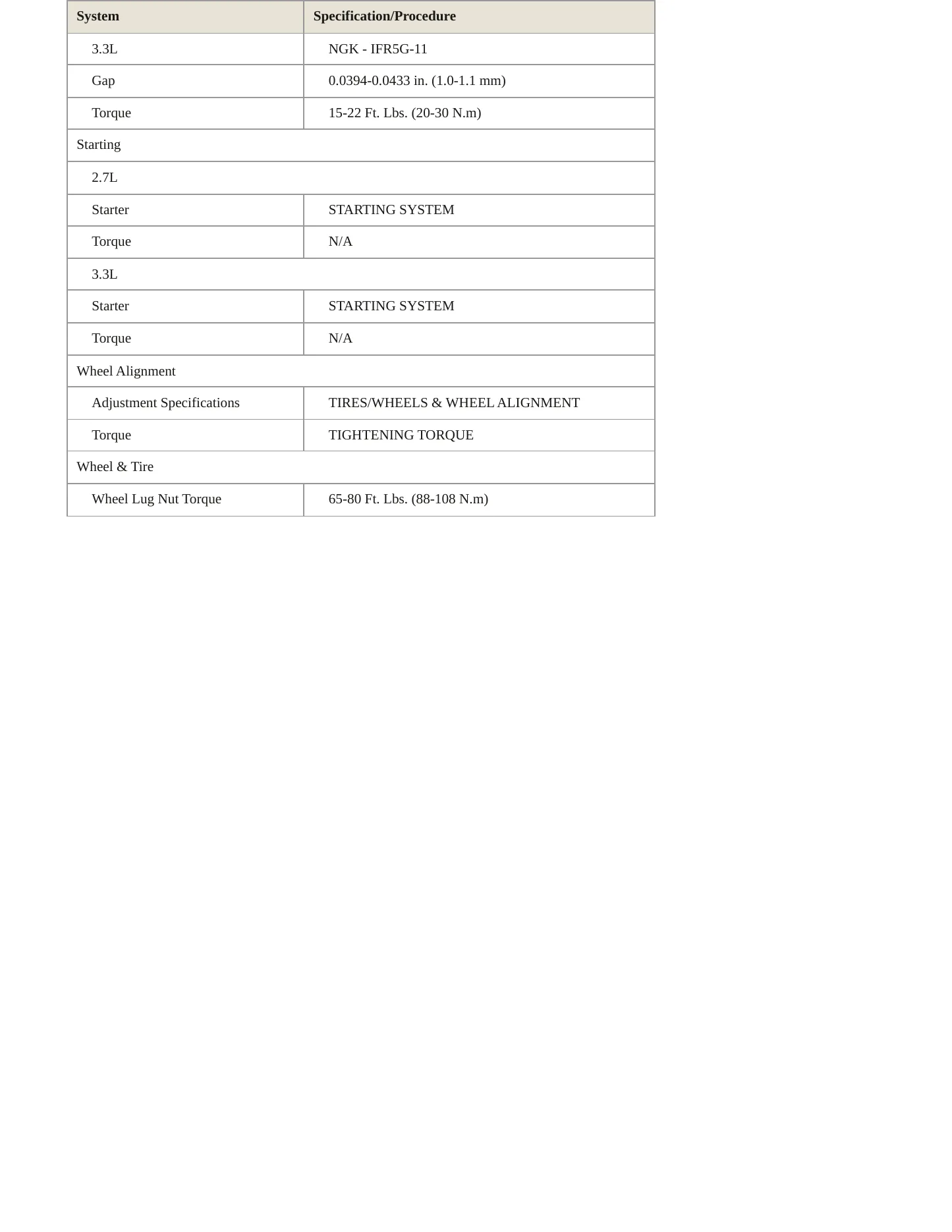 | System | Specification/Procedure |
|---|---|
| 3.3L | NGK - IFR5G-11 |
| Gap | 0.0394-0.0433 in. (1.0-1.1 mm) |
| Torque | 15-22 Ft. Lbs. (20-30 N.m) |
| Starting | |
| 2.7L | |
| Starter | STARTING SYSTEM |
| Torque | N/A |
| 3.3L | |
| Starter | STARTING SYSTEM |
| Torque | N/A |
| Wheel Alignment | |
| Adjustment Specifications | TIRES/WHEELS & WHEEL ALIGNMENT |
| Torque | TIGHTENING TORQUE |
| Wheel & Tire | |
| Wheel Lug Nut Torque | 65-80 Ft. Lbs. (88-108 N.m) |